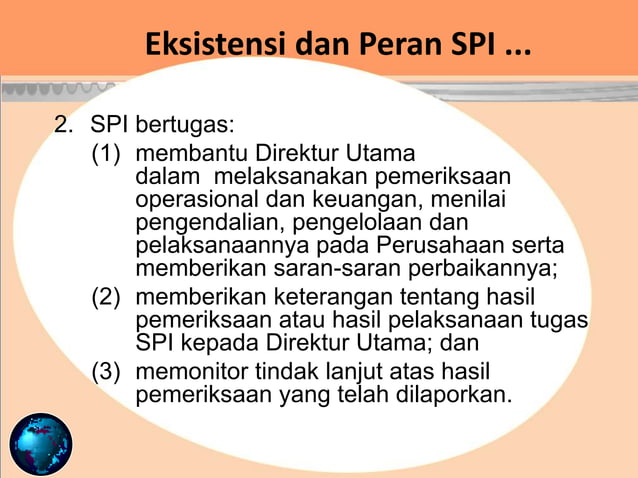 Eksistensi dan Peran SPI ...

2. SPI bertugas:

(1) membantu Direktur Utama dalam melaksanakan pemeriksaan operasional dan keuangan, menilai pengendalian, pengelolaan dan pelaksanaannya pada Perusahaan serta memberikan saran-saran perbaikannya;

(2) memberikan keterangan tentang hasil pemeriksaan atau hasil pelaksanaan tugas SPI kepada Direktur Utama; dan

(3) memonitor tindak lanjut atas hasil pemeriksaan yang telah dilaporkan.